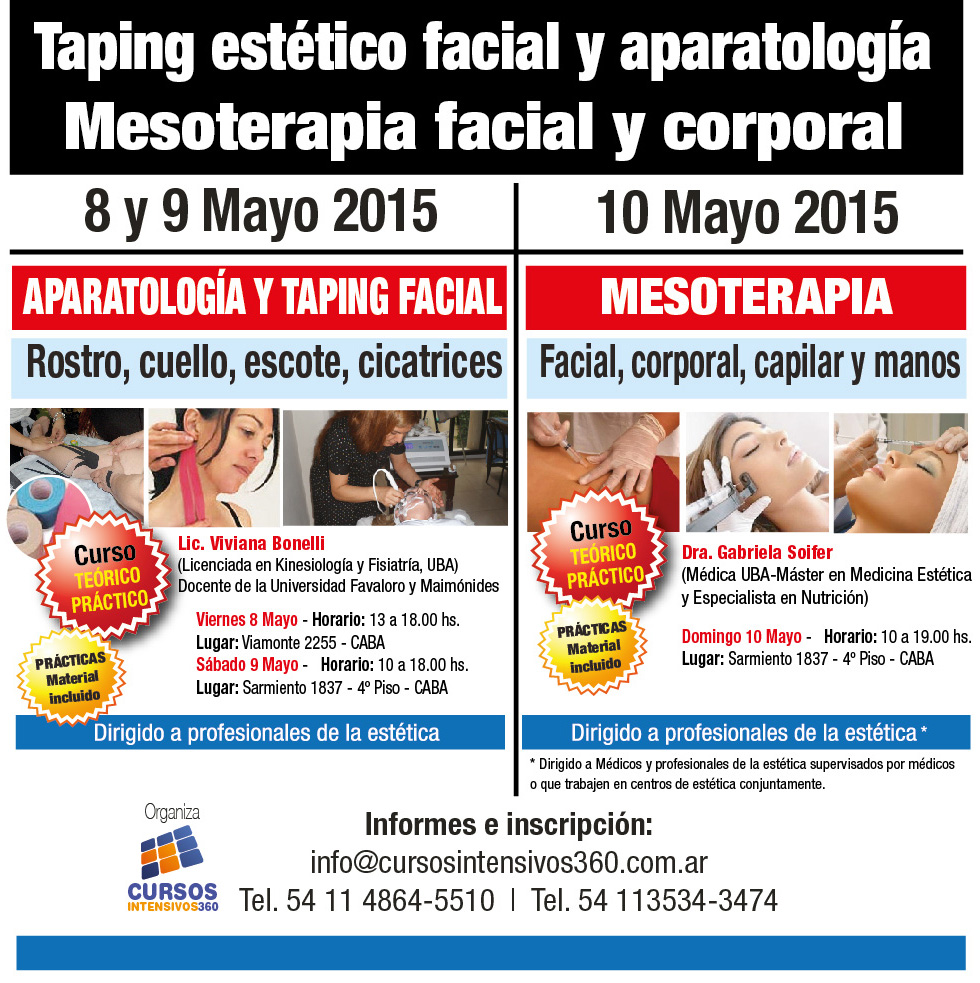 Taping estético facial y aparatología
Mesoterapia facial y corporal

8 y 9 Mayo 2015

APARATOLOGÍA Y TAPING FACIAL

Rostro, cuello, escote, cicatrices

Curso
TEÓRICO
PRÁCTICO

PRÁCTICAS
Material
incluido

Lic. Viviana Bonelli
(Licenciada en Kinesiología y Fisiatría, UBA)
Docente de la Universidad Favaloro y Maimónides

Viernes 8 Mayo - Horario: 13 a 18.00 hs.
Lugar: Viamonte 2255 - CABA
Sábado 9 Mayo - Horario: 10 a 18.00 hs.
Lugar: Sarmiento 1837 - 4º Piso - CABA

Dirigido a profesionales de la estética

10 Mayo 2015

MESOTERAPIA

Facial, corporal, capilar y manos

Curso
TEÓRICO
PRÁCTICO

PRÁCTICAS
Material
incluido

Dra. Gabriela Soifer
(Médica UBA-Máster en Medicina Estética y Especialista en Nutrición)

Domingo 10 Mayo - Horario: 10 a 19.00 hs.
Lugar: Sarmiento 1837 - 4º Piso - CABA

Dirigido a profesionales de la estética *

* Dirigido a Médicos y profesionales de la estética supervisados por médicos o que trabajen en centros de estética conjuntamente.

Organiza
CURSOS
INTENSIVOS360

Informes e inscripción:
info@cursosintensivos360.com.ar
Tel. 54 11 4864-5510 | Tel. 54 113534-3474